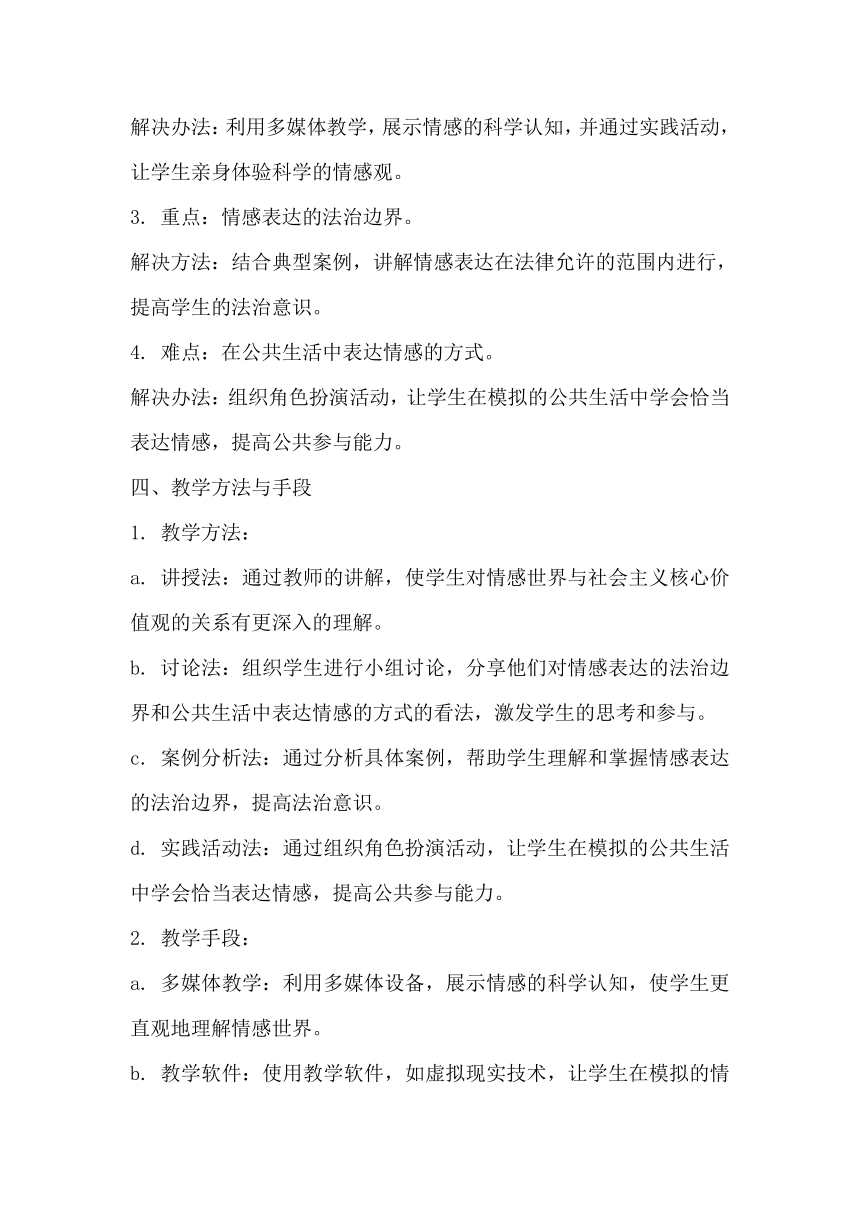 解决办法：利用多媒体教学，展示情感的科学认知，并通过实践活动，让学生亲身体验科学的情感观。

3. 重点：情感表达的法治边界。

解决方法：结合典型案例，讲解情感表达在法律允许的范围内进行，提高学生的法治意识。

4. 难点：在公共生活中表达情感的方式。

解决办法：组织角色扮演活动，让学生在模拟的公共生活中学会恰当表达情感，提高公共参与能力。

四、教学方法与手段

1. 教学方法：

a. 讲授法：通过教师的讲解，使学生对情感世界与社会主义核心价值观的关系有更深入的理解。

b. 讨论法：组织学生进行小组讨论，分享他们对情感表达的法治边界和公共生活中表达情感的方式的看法，激发学生的思考和参与。

c. 案例分析法：通过分析具体案例，帮助学生理解和掌握情感表达的法治边界，提高法治意识。

d. 实践活动法：通过组织角色扮演活动，让学生在模拟的公共生活中学会恰当表达情感，提高公共参与能力。

2. 教学手段：

a. 多媒体教学：利用多媒体设备，展示情感的科学认知，使学生更直观地理解情感世界。

b. 教学软件：使用教学软件，如虚拟现实技术，让学生在模拟的情